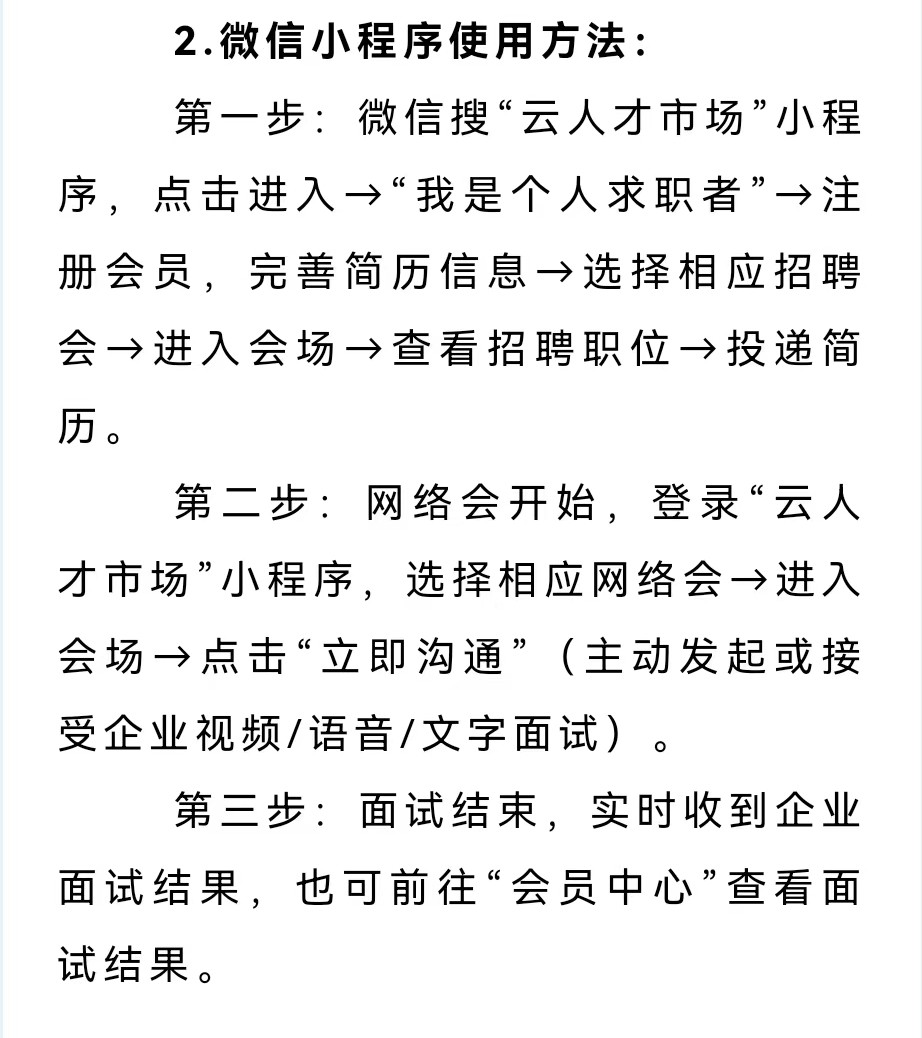 2.微信小程序使用方法：

第一步：微信搜“云人才市场”小程序，点击进入→“我是个人求职者”→注册会员，完善简历信息→选择相应招聘会→进入会场→查看招聘职位→投递简历。

第二步：网络会开始，登录“云人才市场”小程序，选择相应网络会→进入会场→点击“立即沟通”（主动发起或接受企业视频/语音/文字面试）。

第三步：面试结束，实时收到企业面试结果，也可前往“会员中心”查看面试结果。